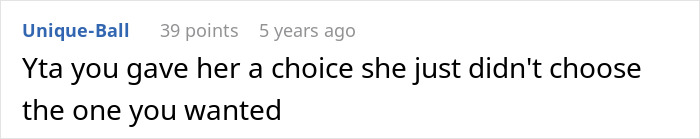 Unique-Ball 39 points 5 years ago

Yta you gave her a choice she just didn't choose the one you wanted